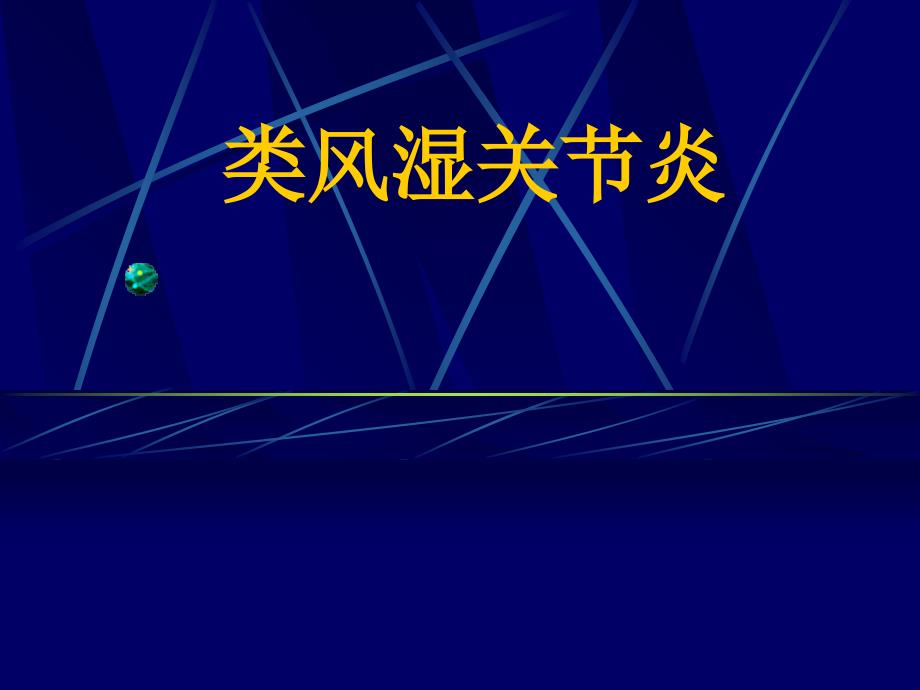 类风湿关节炎